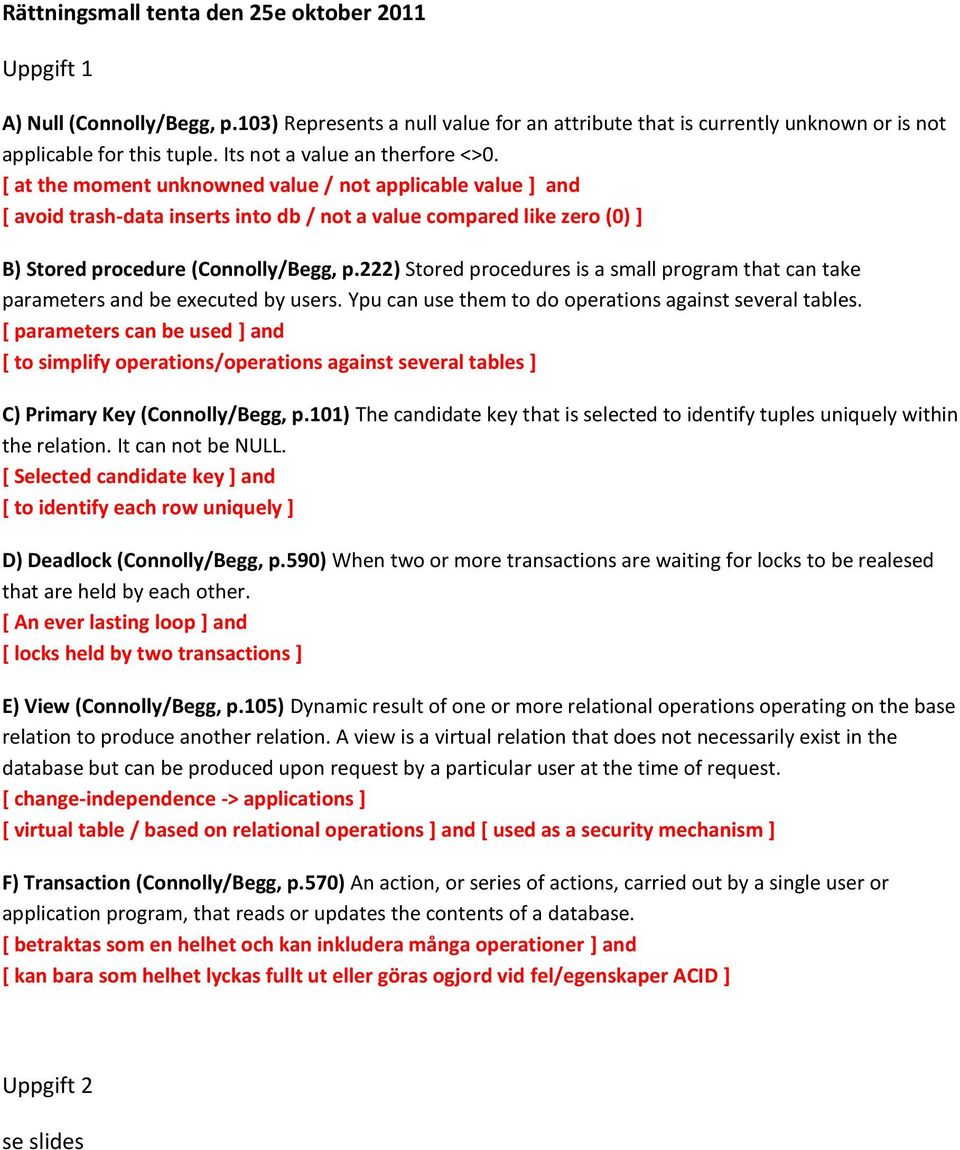 Rättningsmall tenta den 25e oktober 2011

Uppgift 1

A) Null (Connolly/Begg, p.103) Represents a null value for an attribute that is currently unknown or is not applicable for this tuple. Its not a value an therfore <>0.
[ at the moment unknowned value / not applicable value ] and
[ avoid trash-data inserts into db / not a value compared like zero (0) ]

B) Stored procedure (Connolly/Begg, p.222) Stored procedures is a small program that can take parameters and be executed by users. Ypu can use them to do operations against several tables.
[ parameters can be used ] and
[ to simplify operations/operations against several tables ]

C) Primary Key (Connolly/Begg, p.101) The candidate key that is selected to identify tuples uniquely within the relation. It can not be NULL.
[ Selected candidate key ] and
[ to identify each row uniquely ]

D) Deadlock (Connolly/Begg, p.590) When two or more transactions are waiting for locks to be realesed that are held by each other.
[ An ever lasting loop ] and
[ locks held by two transactions ]

E) View (Connolly/Begg, p.105) Dynamic result of one or more relational operations operating on the base relation to produce another relation. A view is a virtual relation that does not necessarily exist in the database but can be produced upon request by a particular user at the time of request.
[ change-independence -> applications ]
[ virtual table / based on relational operations ] and [ used as a security mechanism ]

F) Transaction (Connolly/Begg, p.570) An action, or series of actions, carried out by a single user or application program, that reads or updates the contents of a database.
[ betraktas som en helhet och kan inkludera många operationer ] and
[ kan bara som helhet lyckas fullt ut eller göras ogjord vid fel/egenskaper ACID ]

Uppgift 2

se slides